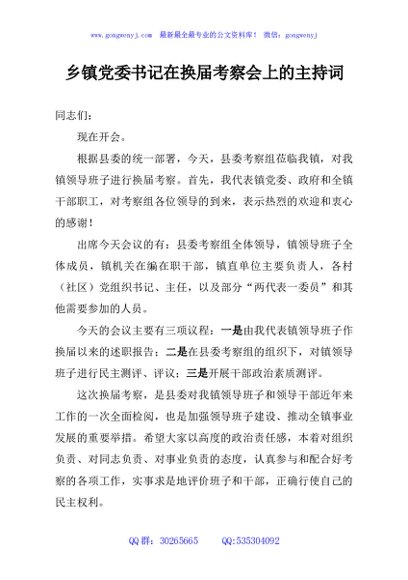 www.gongwenyj.com　最新最全最专业的公文资料库！　微信：gongwenyj

乡镇党委书记在换届考察会上的主持词

同志们：

现在开会。

根据县委的统一部署，今天，县委考察组莅临我镇，对我镇领导班子进行换届考察。首先，我代表镇党委、政府和全镇干部职工，对考察组各位领导的到来，表示热烈的欢迎和衷心的感谢！

出席今天会议的有：县委考察组全体领导，镇领导班子全体成员，镇机关在编在职干部，镇直单位主要负责人，各村（社区）党组织书记、主任，以及部分“两代表一委员”和其他需要参加的人员。

今天的会议主要有三项议程：一是由我代表镇领导班子作换届以来的述职报告；二是在县委考察组的组织下，对镇领导班子进行民主测评、评议；三是开展干部政治素质测评。

这次换届考察，是县委对我镇领导班子和领导干部近年来工作的一次全面检阅，也是加强领导班子建设、推动全镇事业发展的重要举措。希望大家以高度的政治责任感，本着对组织负责、对同志负责、对事业负责的态度，认真参与和配合好考察的各项工作，实事求是地评价班子和干部，正确行使自己的民主权利。

QQ 群：30265665　　QQ:535304092